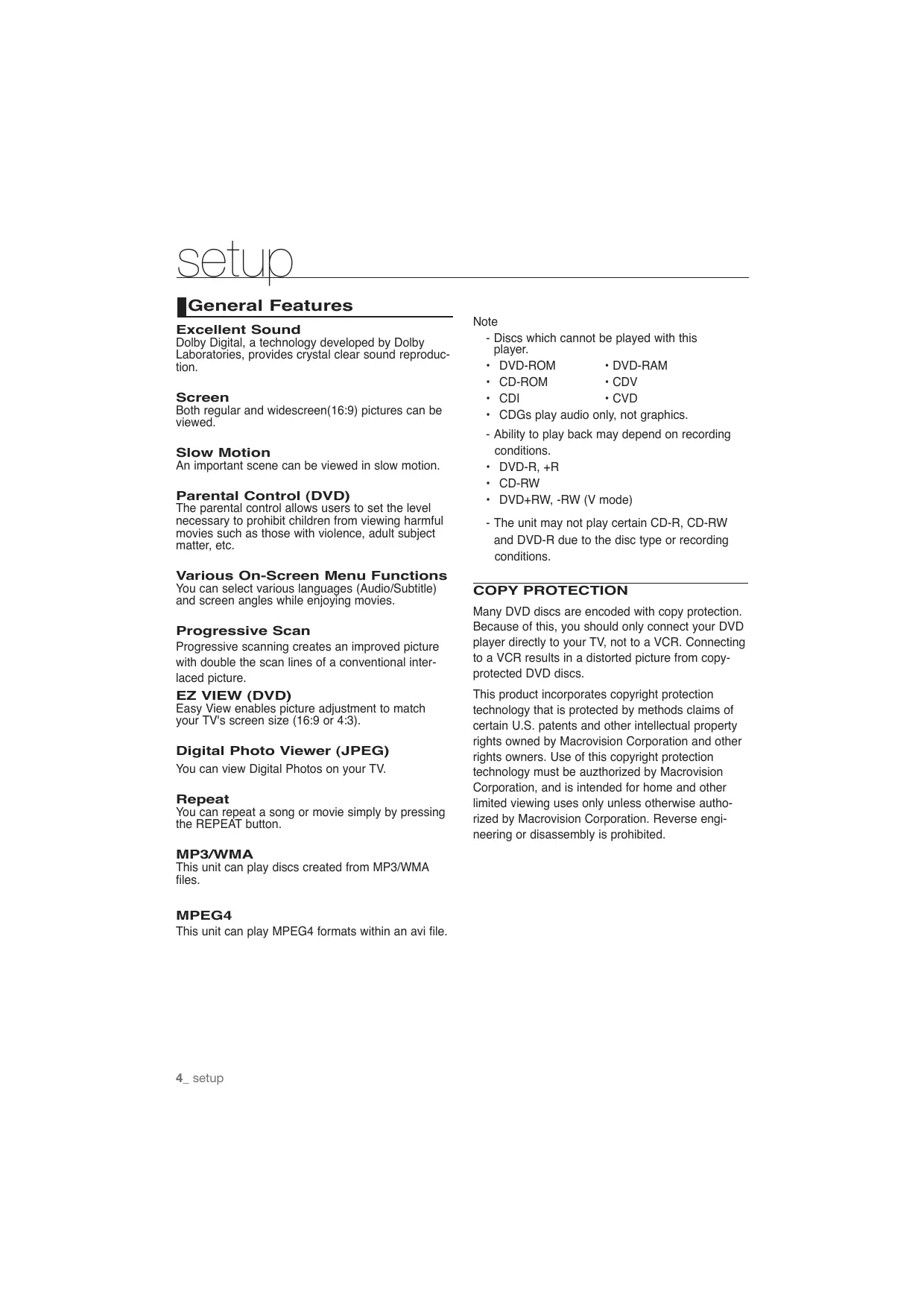 setup

General Features

Excellent Sound
Dolby Digital, a technology developed by Dolby Laboratories, provides crystal clear sound reproduction.

Screen
Both regular and widescreen(16:9) pictures can be viewed.

Slow Motion
An important scene can be viewed in slow motion.

Parental Control (DVD)
The parental control allows users to set the level necessary to prohibit children from viewing harmful movies such as those with violence, adult subject matter, etc.

Various On-Screen Menu Functions
You can select various languages (Audio/Subtitle) and screen angles while enjoying movies.

Progressive Scan
Progressive scanning creates an improved picture with double the scan lines of a conventional interlaced picture.

EZ VIEW (DVD)
Easy View enables picture adjustment to match your TV's screen size (16:9 or 4:3).

Digital Photo Viewer (JPEG)
You can view Digital Photos on your TV.

Repeat
You can repeat a song or movie simply by pressing the REPEAT button.

MP3/WMA
This unit can play discs created from MP3/WMA files.

MPEG4
This unit can play MPEG4 formats within an avi file.

Note
- Discs which cannot be played with this player.
• DVD-ROM • DVD-RAM
• CD-ROM • CDV
• CDI • CVD
• CDGs play audio only, not graphics.
- Ability to play back may depend on recording conditions.
• DVD-R, +R
• CD-RW
• DVD+RW, -RW (V mode)
- The unit may not play certain CD-R, CD-RW and DVD-R due to the disc type or recording conditions.

COPY PROTECTION
Many DVD discs are encoded with copy protection. Because of this, you should only connect your DVD player directly to your TV, not to a VCR. Connecting to a VCR results in a distorted picture from copy-protected DVD discs.

This product incorporates copyright protection technology that is protected by methods claims of certain U.S. patents and other intellectual property rights owned by Macrovision Corporation and other rights owners. Use of this copyright protection technology must be auzthorized by Macrovision Corporation, and is intended for home and other limited viewing uses only unless otherwise authorized by Macrovision Corporation. Reverse engineering or disassembly is prohibited.

4_ setup